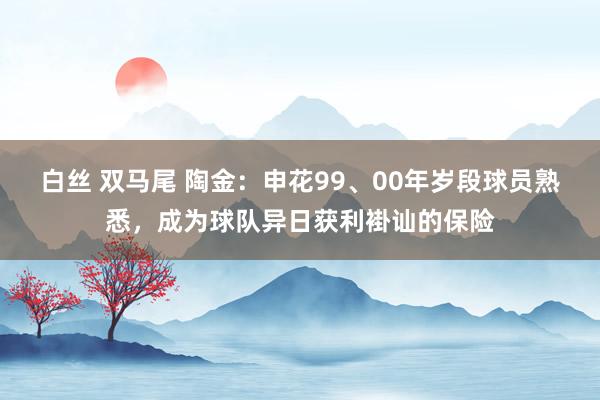 白丝 双马尾 陶金：申花99、00年岁段球员熟悉，成为球队异日获利褂讪的保险